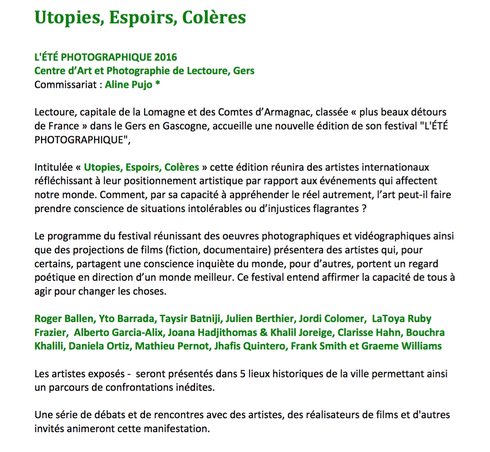 Utopies, Espoirs, Colères

L'ÉTÉ PHOTOGRAPHIQUE 2016
Centre d'Art et Photographie de Lectoure, Gers
Commissariat : Aline Pujo *

Lectoure, capitale de la Lomagne et des Comtes d'Armagnac, classée « plus beaux détours de France » dans le Gers en Gascogne, accueille une nouvelle édition de son festival "L'ÉTÉ PHOTOGRAPHIQUE",

Intitulée « Utopies, Espoirs, Colères » cette édition réunira des artistes internationaux réfléchissant à leur positionnement artistique par rapport aux événements qui affectent notre monde. Comment, par sa capacité à appréhender le réel autrement, l'art peut-il faire prendre conscience de situations intolérables ou d'injustices flagrantes ?

Le programme du festival réunissant des oeuvres photographiques et vidéographiques ainsi que des projections de films (fiction, documentaire) présentera des artistes qui, pour certains, partagent une conscience inquiète du monde, pour d'autres, portent un regard poétique en direction d'un monde meilleur. Ce festival entend affirmer la capacité de tous à agir pour changer les choses.

Roger Ballen, Yto Barrada, Taysir Batniji, Julien Berthier, Jordi Colomer, LaToya Ruby Frazier, Alberto Garcia-Alix, Joana Hadjithomas & Khalil Joreige, Clarisse Hahn, Bouchra Khalili, Daniela Ortiz, Mathieu Pernot, Jhafis Quintero, Frank Smith et Graeme Williams

Les artistes exposés - seront présentés dans 5 lieux historiques de la ville permettant ainsi un parcours de confrontations inédites.

Une série de débats et de rencontres avec des artistes, des réalisateurs de films et d'autres invités animeront cette manifestation.